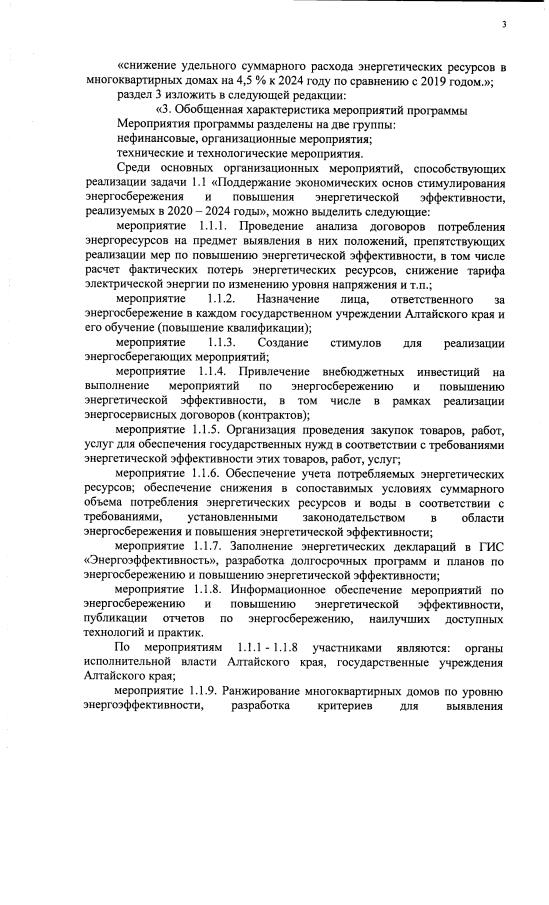 3

«снижение удельного суммарного расхода энергетических ресурсов в многоквартирных домах на 4,5 % к 2024 году по сравнению с 2019 годом.»;

раздел 3 изложить в следующей редакции:

«3. Обобщенная характеристика мероприятий программы

Мероприятия программы разделены на две группы:

нефинансовые, организационные мероприятия;

технические и технологические мероприятия.

Среди основных организационных мероприятий, способствующих реализации задачи 1.1 «Поддержание экономических основ стимулирования энергосбережения и повышения энергетической эффективности, реализуемых в 2020 – 2024 годы», можно выделить следующие:

мероприятие 1.1.1. Проведение анализа договоров потребления энергоресурсов на предмет выявления в них положений, препятствующих реализации мер по повышению энергетической эффективности, в том числе расчет фактических потерь энергетических ресурсов, снижение тарифа электрической энергии по изменению уровня напряжения и т.п.;

мероприятие 1.1.2. Назначение лица, ответственного за энергосбережение в каждом государственном учреждении Алтайского края и его обучение (повышение квалификации);

мероприятие 1.1.3. Создание стимулов для реализации энергосберегающих мероприятий;

мероприятие 1.1.4. Привлечение внебюджетных инвестиций на выполнение мероприятий по энергосбережению и повышению энергетической эффективности, в том числе в рамках реализации энергосервисных договоров (контрактов);

мероприятие 1.1.5. Организация проведения закупок товаров, работ, услуг для обеспечения государственных нужд в соответствии с требованиями энергетической эффективности этих товаров, работ, услуг;

мероприятие 1.1.6. Обеспечение учета потребляемых энергетических ресурсов; обеспечение снижения в сопоставимых условиях суммарного объема потребления энергетических ресурсов и воды в соответствии с требованиями, установленными законодательством в области энергосбережения и повышения энергетической эффективности;

мероприятие 1.1.7. Заполнение энергетических деклараций в ГИС «Энергоэффективность», разработка долгосрочных программ и планов по энергосбережению и повышению энергетической эффективности;

мероприятие 1.1.8. Информационное обеспечение мероприятий по энергосбережению и повышению энергетической эффективности, публикации отчетов по энергосбережению, наилучших доступных технологий и практик.

По мероприятиям 1.1.1 - 1.1.8 участниками являются: органы исполнительной власти Алтайского края, государственные учреждения Алтайского края;

мероприятие 1.1.9. Ранжирование многоквартирных домов по уровню энергоэффективности, разработка критериев для выявления